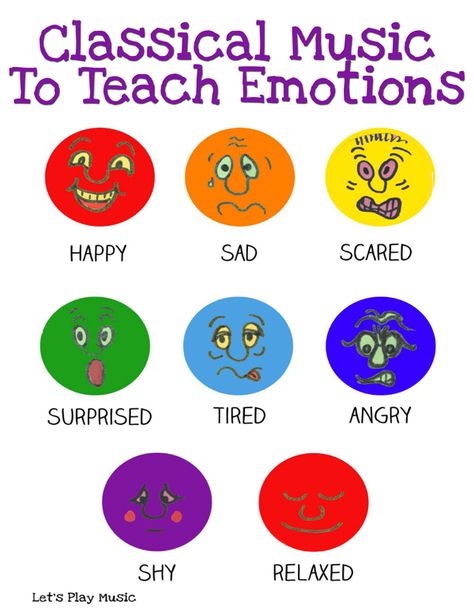 Classical Music To Teach Emotions

HAPPY

SAD

SCARED

SURPRISED

TIRED

ANGRY

SHY

RELAXED

Let's Play Music